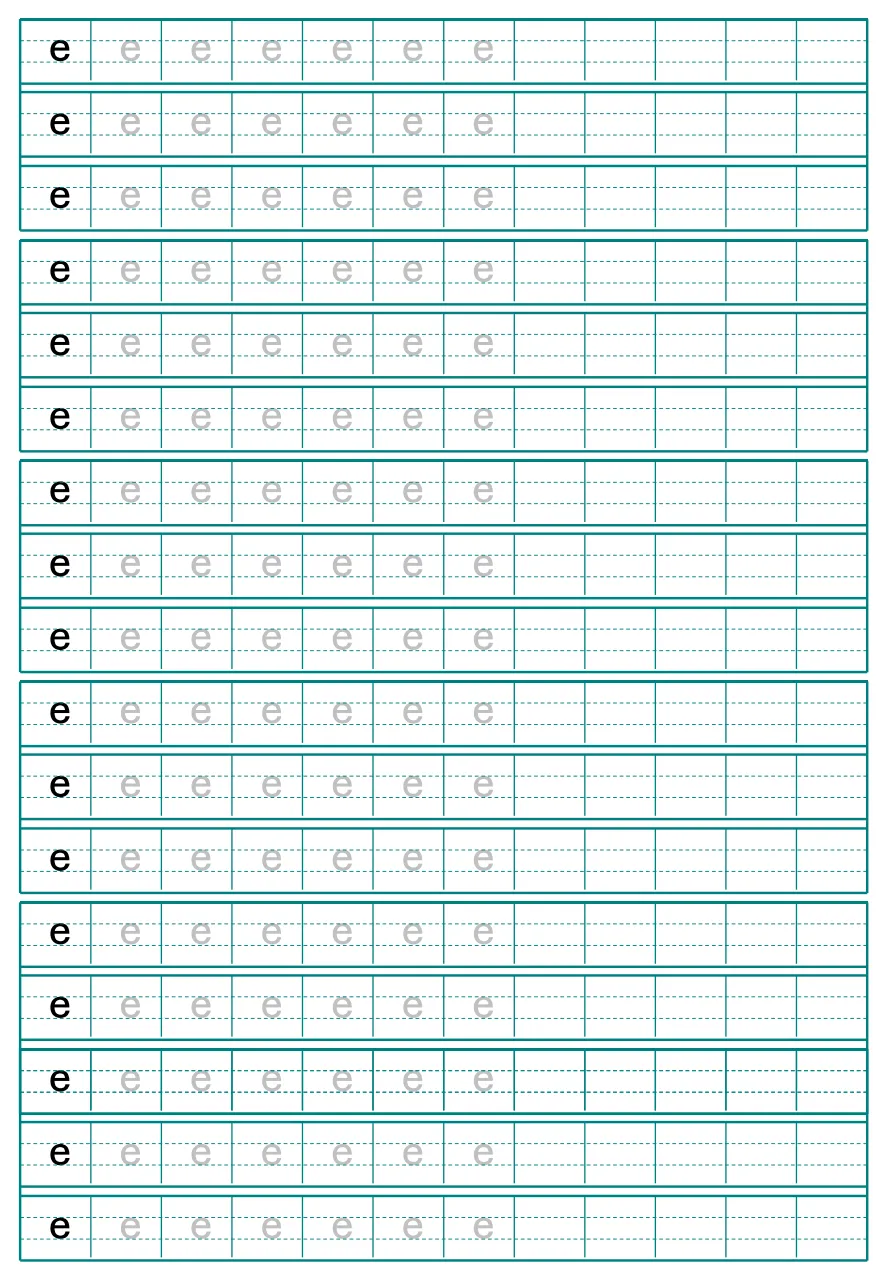 e e e e e e e
e e e e e e e
e e e e e e e
e e e e e e e
e e e e e e e
e e e e e e e
e e e e e e e
e e e e e e e
e e e e e e e
e e e e e e e
e e e e e e e
e e e e e e e
e e e e e e e
e e e e e e e
e e e e e e e
e e e e e e e
e e e e e e e